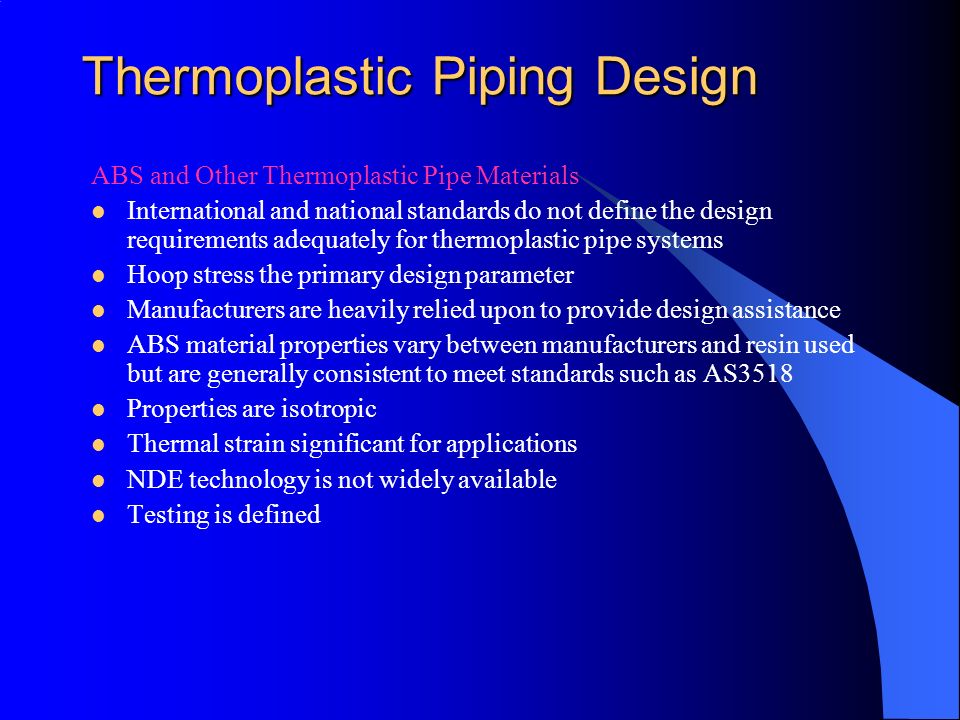 Thermoplastic Piping Design

ABS and Other Thermoplastic Pipe Materials

- International and national standards do not define the design requirements adequately for thermoplastic pipe systems
- Hoop stress the primary design parameter
- Manufacturers are heavily relied upon to provide design assistance
- ABS material properties vary between manufacturers and resin used but are generally consistent to meet standards such as AS3518
- Properties are isotropic
- Thermal strain significant for applications
- NDE technology is not widely available
- Testing is defined